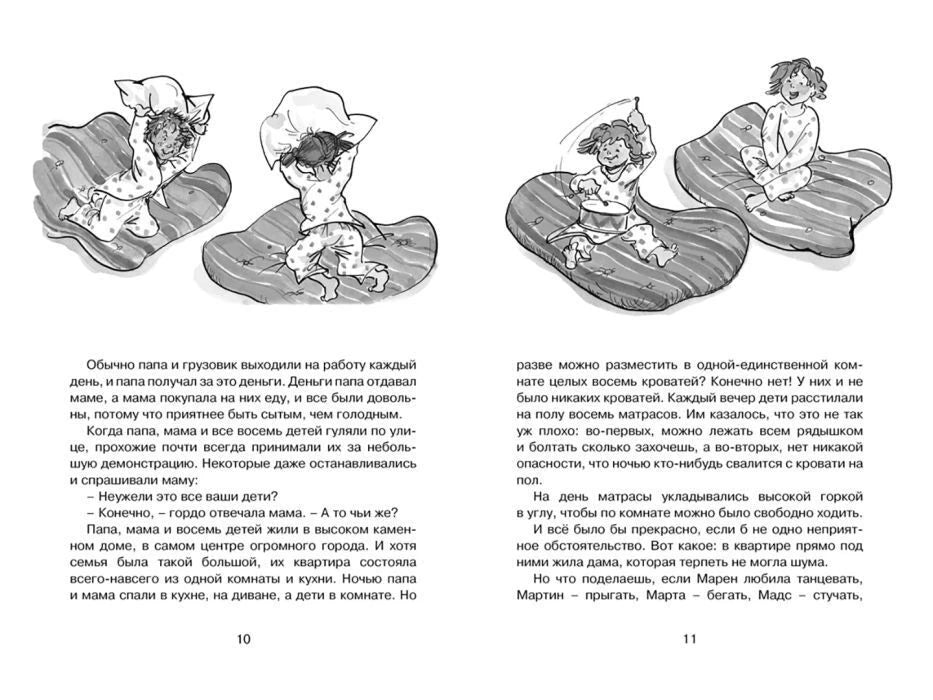 Обычно папа и грузовик выходили на работу каждый день, и папа получал за это деньги. Деньги папа отдавал маме, а мама покупала на них еду, и все были довольны, потому что приятнее быть сытым, чем голодным.

Когда папа, мама и все восемь детей гуляли по улице, прохожие почти всегда принимали их за небольшую демонстрацию. Некоторые даже останавливались и спрашивали маму:

– Неужели это все ваши дети?

– Конечно, – гордо отвечала мама. – А то чьи же?

Папа, мама и восемь детей жили в высоком каменном доме, в самом центре огромного города. И хотя семья была такой большой, их квартира состояла всего-навсего из одной комнаты и кухни. Ночью папа и мама спали в кухне, на диване, а дети в комнате. Но

10

разве можно разместить в одной-единственной комнате целых восемь кроватей? Конечно нет! У них и не было никаких кроватей. Каждый вечер дети расстилали на полу восемь матрасов. Им казалось, что это не так уж плохо: во-первых, можно лежать всем рядышком и болтать сколько захочешь, а во-вторых, нет никакой опасности, что ночью кто-нибудь свалится с кровати на пол.

На день матрасы укладывались высокой горкой в углу, чтобы по комнате можно было свободно ходить.

И всё было бы прекрасно, если б не одно неприятное обстоятельство. Вот какое: в квартире прямо под ними жила дама, которая терпеть не могла шума.

Но что поделаешь, если Марен любила танцевать, Мартин – прыгать, Марта – бегать, Мадс – стучать,

11